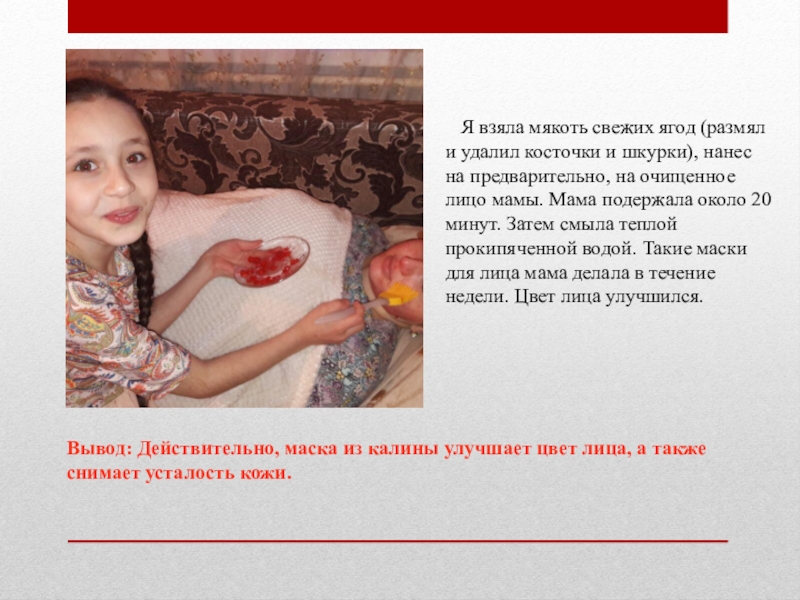 Я взяла мякоть свежих ягод (размял и удалил косточки и шкурки), нанес на предварительно, на очищенное лицо мамы. Мама подержала около 20 минут. Затем смыла теплой прокипяченной водой. Такие маски для лица мама делала в течение недели. Цвет лица улучшился.

Вывод: Действительно, маска из калины улучшает цвет лица, а также снимает усталость кожи.